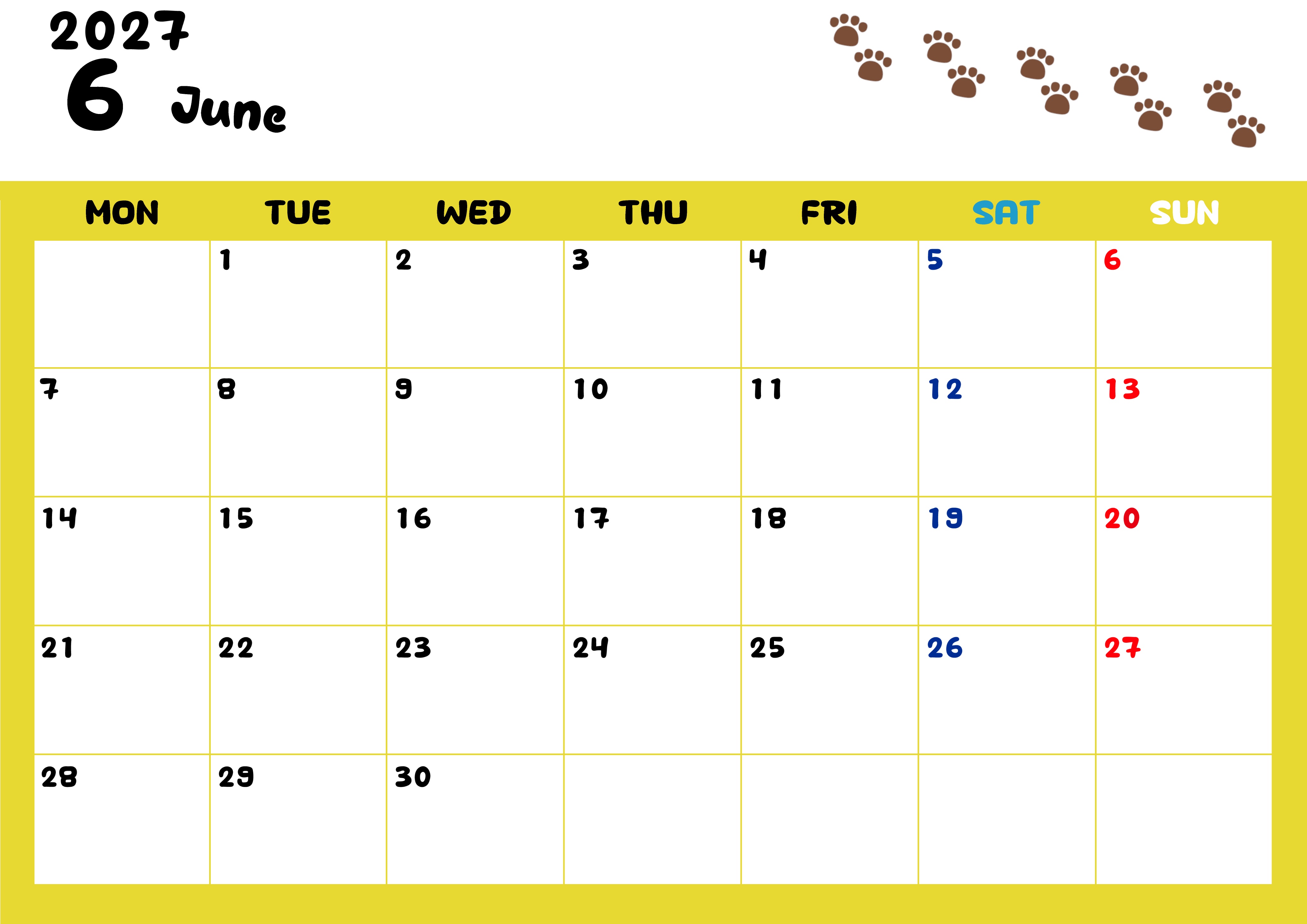 2027
6 June

| MON | TUE | WED | THU | FRI | SAT | SUN |
|---|---|---|---|---|---|---|
|  | 1 | 2 | 3 | 4 | 5 | 6 |
| 7 | 8 | 9 | 10 | 11 | 12 | 13 |
| 14 | 15 | 16 | 17 | 18 | 19 | 20 |
| 21 | 22 | 23 | 24 | 25 | 26 | 27 |
| 28 | 29 | 30 |  |  |  |  |